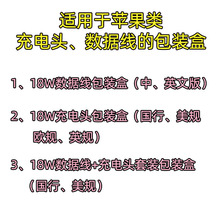 适用于苹果类
充电头、数据线的包装盒

1、18W数据线包装盒（中、英文版）

2、18W充电头包装盒（国行、美规 欧规、英规）

3、18W数据线+充电头套装包装盒（国行、美规）